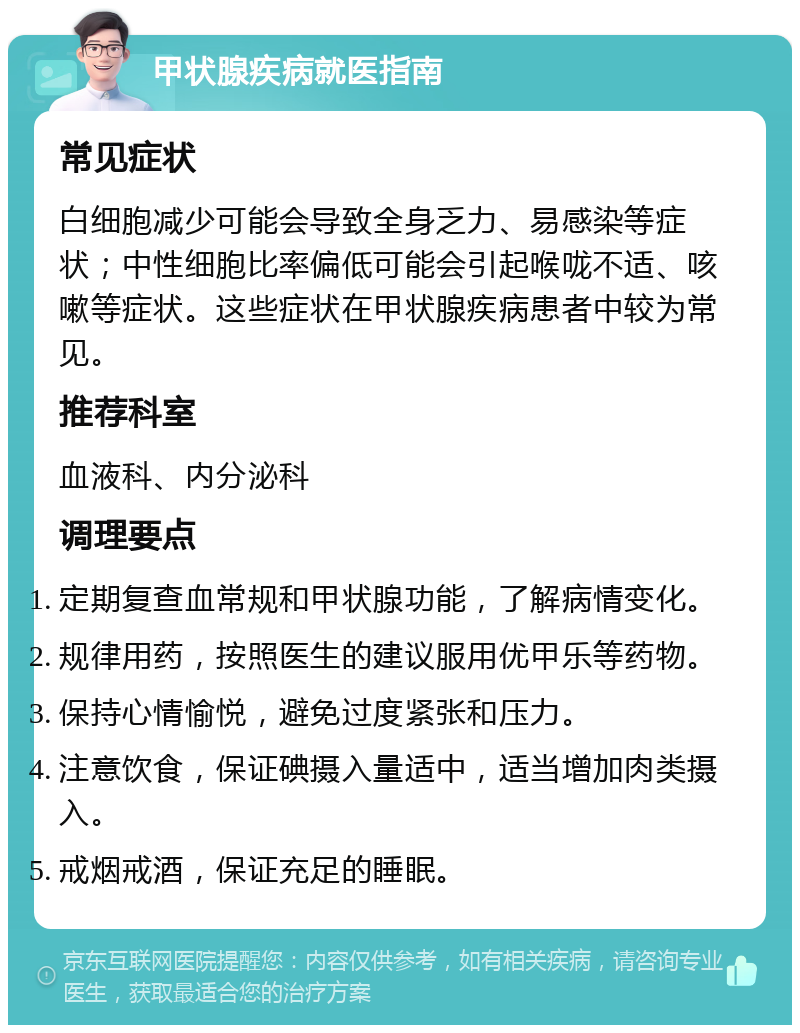 甲状腺疾病就医指南

常见症状

白细胞减少可能会导致全身乏力、易感染等症状；中性细胞比率偏低可能会引起喉咙不适、咳嗽等症状。这些症状在甲状腺疾病患者中较为常见。

推荐科室

血液科、内分泌科

调理要点

1. 定期复查血常规和甲状腺功能，了解病情变化。
2. 规律用药，按照医生的建议服用优甲乐等药物。
3. 保持心情愉悦，避免过度紧张和压力。
4. 注意饮食，保证碘摄入量适中，适当增加肉类摄入。
5. 戒烟戒酒，保证充足的睡眠。

京东互联网医院提醒您：内容仅供参考，如有相关疾病，请咨询专业医生，获取最适合您的治疗方案